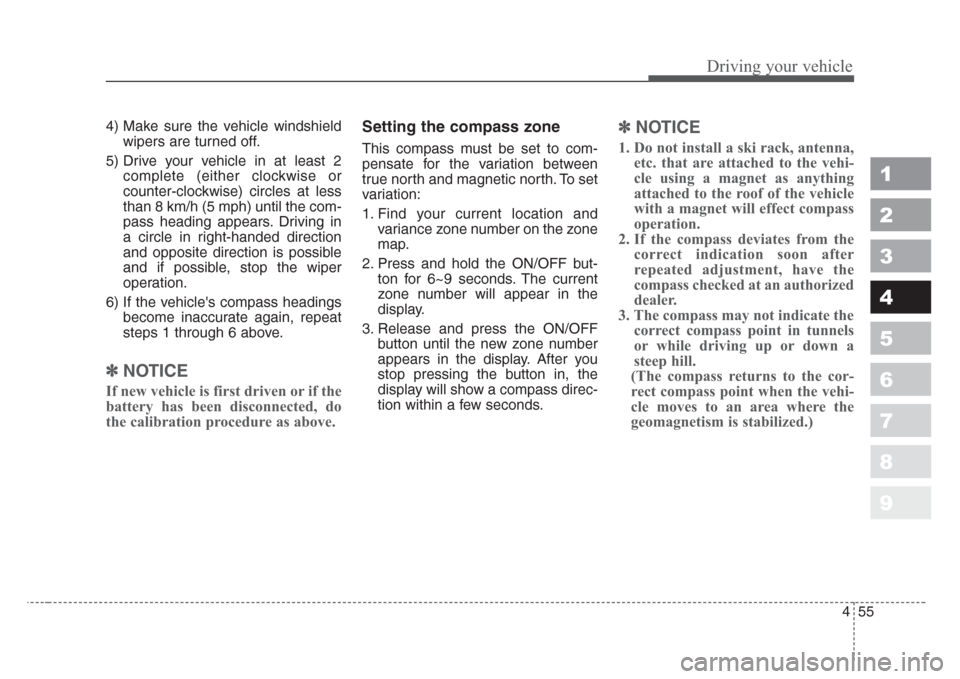 Driving your vehicle

4) Make sure the vehicle windshield wipers are turned off.

5) Drive your vehicle in at least 2 complete (either clockwise or counter-clockwise) circles at less than 8 km/h (5 mph) until the compass heading appears. Driving in a circle in right-handed direction and opposite direction is possible and if possible, stop the wiper operation.

6) If the vehicle's compass headings become inaccurate again, repeat steps 1 through 6 above.

✽ NOTICE

If new vehicle is first driven or if the battery has been disconnected, do the calibration procedure as above.

Setting the compass zone

This compass must be set to compensate for the variation between true north and magnetic north. To set variation:

1. Find your current location and variance zone number on the zone map.

2. Press and hold the ON/OFF button for 6~9 seconds. The current zone number will appear in the display.

3. Release and press the ON/OFF button until the new zone number appears in the display. After you stop pressing the button in, the display will show a compass direction within a few seconds.

✽ NOTICE

1. Do not install a ski rack, antenna, etc. that are attached to the vehicle using a magnet as anything attached to the roof of the vehicle with a magnet will effect compass operation.

2. If the compass deviates from the correct indication soon after repeated adjustment, have the compass checked at an authorized dealer.

3. The compass may not indicate the correct compass point in tunnels or while driving up or down a steep hill.
(The compass returns to the correct compass point when the vehicle moves to an area where the geomagnetism is stabilized.)

1
2
3
4
5
6
7
8
9

4 55

carmanualsonline.info